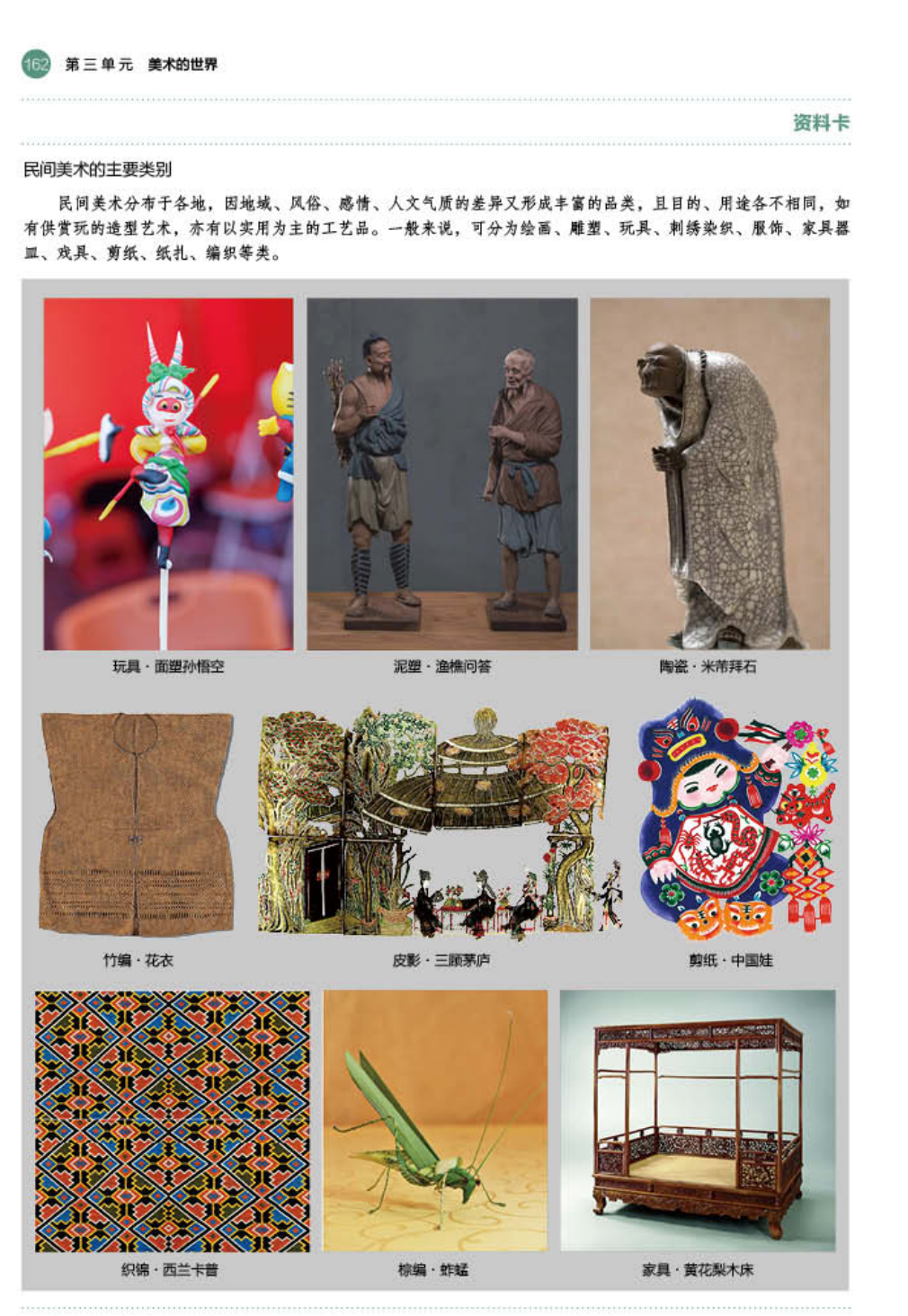 162 第三单元 美术的世界

资料卡

民间美术的主要类别

民间美术分布于各地，因地域、风俗、感情、人文气质的差异又形成丰富的品类，且目的、用途各不相同，如有供赏玩的造型艺术，亦有以实用为主的工艺品。一般来说，可分为绘画、雕塑、玩具、刺绣染织、服饰、家具器皿、戏具、剪纸、纸扎、编织等类。

玩具·面塑孙悟空

泥塑·渔樵问答

陶瓷·米芾拜石

竹编·花衣

皮影·三顾茅庐

剪纸·中国娃

织锦·西兰卡普

棕编·蚱蜢

家具·黄花梨木床